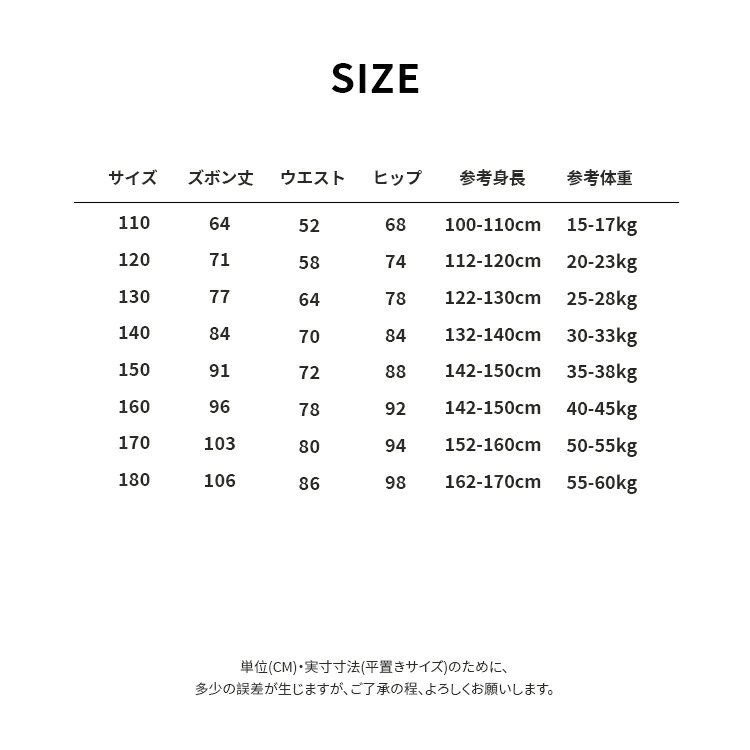 SIZE

| サイズ | ズボン丈 | ウエスト | ヒップ | 参考身長 | 参考体重 |
|---|---|---|---|---|---|
| 110 | 64 | 52 | 68 | 100-110cm | 15-17kg |
| 120 | 71 | 58 | 74 | 112-120cm | 20-23kg |
| 130 | 77 | 64 | 78 | 122-130cm | 25-28kg |
| 140 | 84 | 70 | 84 | 132-140cm | 30-33kg |
| 150 | 91 | 72 | 88 | 142-150cm | 35-38kg |
| 160 | 96 | 78 | 92 | 142-150cm | 40-45kg |
| 170 | 103 | 80 | 94 | 152-160cm | 50-55kg |
| 180 | 106 | 86 | 98 | 162-170cm | 55-60kg |

単位(CM)・実寸寸法(平置きサイズ)のために、
多少の誤差が生じますが、ご了承の程、よろしくお願いします。